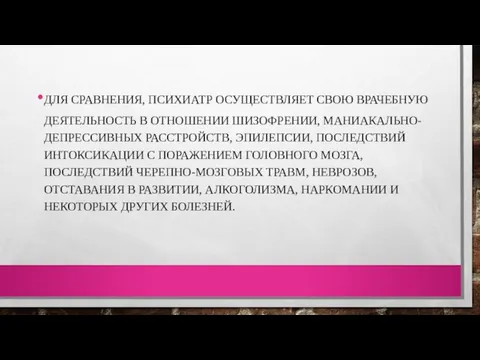 • ДЛЯ СРАВНЕНИЯ, ПСИХИАТР ОСУЩЕСТВЛЯЕТ СВОЮ ВРАЧЕБНУЮ ДЕЯТЕЛЬНОСТЬ В ОТНОШЕНИИ ШИЗОФРЕНИИ, МАНИАКАЛЬНО-ДЕПРЕССИВНЫХ РАССТРОЙСТВ, ЭПИЛЕПСИИ, ПОСЛЕДСТВИЙ ИНТОКСИКАЦИИ С ПОРАЖЕНИЕМ ГОЛОВНОГО МОЗГА, ПОСЛЕДСТВИЙ ЧЕРЕПНО-МОЗГОВЫХ ТРАВМ, НЕВРОЗОВ, ОТСТАВАНИЯ В РАЗВИТИИ, АЛКОГОЛИЗМА, НАРКОМАНИИ И НЕКОТОРЫХ ДРУГИХ БОЛЕЗНЕЙ.